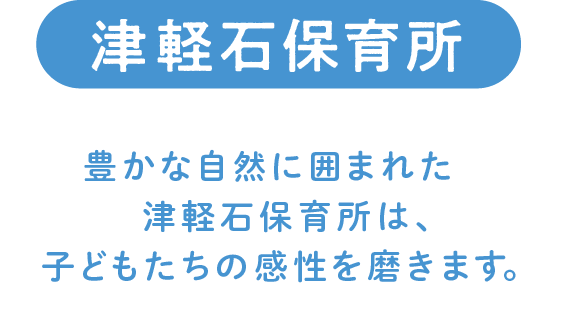 津軽石保育所

豊かな自然に囲まれた
津軽石保育所は、
子どもたちの感性を磨きます。